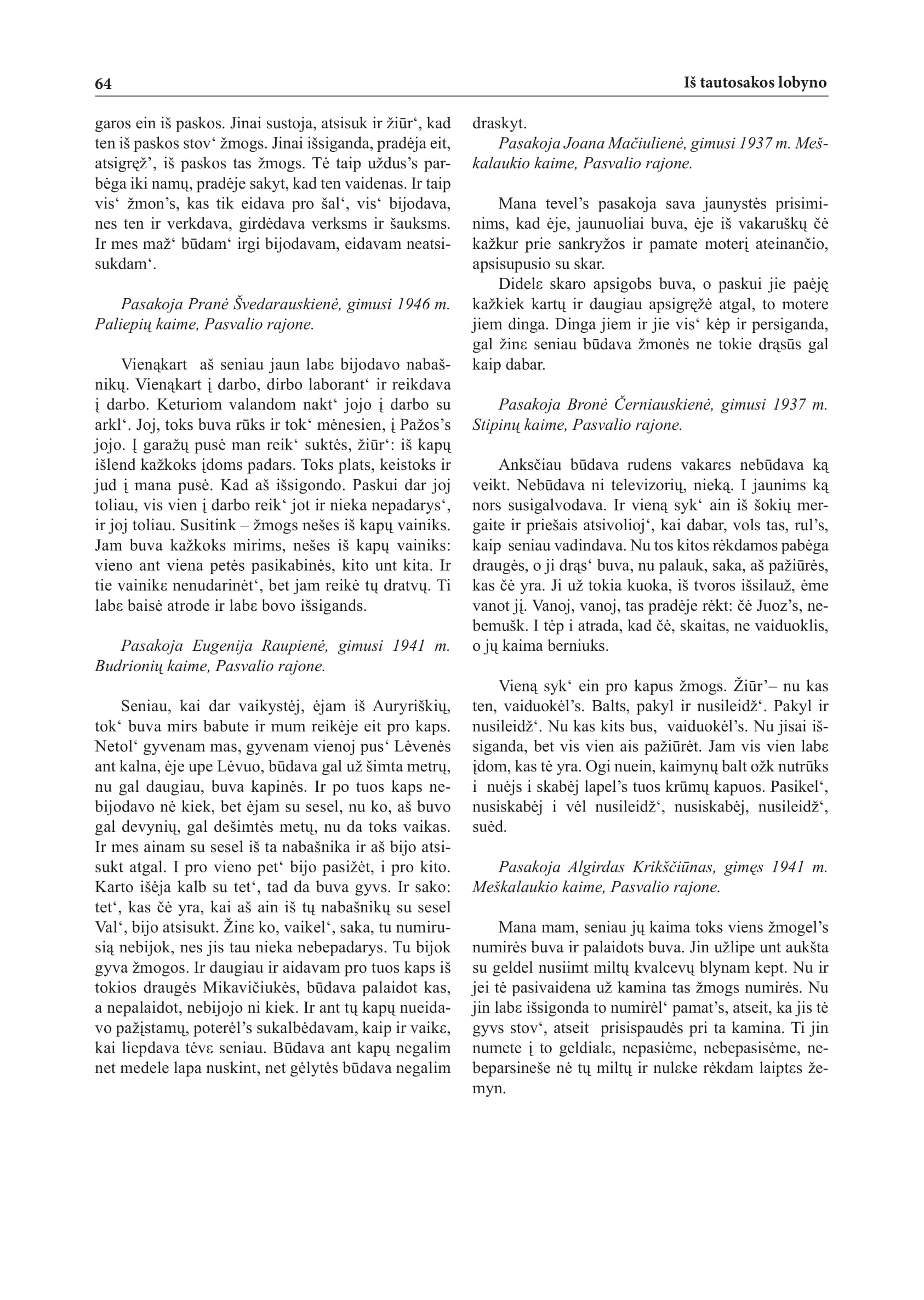 64

Iš tautosakos lobyno

garos ein iš paskos. Jinai sustoja, atsisuk ir žiūr‘, kad ten iš paskos stov‘ žmogs. Jinai išsiganda, pradėja eit, atsigręž’, iš paskos tas žmogs. Tė taip uždus’s parbėga iki namų, pradėje sakyt, kad ten vaidenas. Ir taip vis‘ žmon’s, kas tik eidava pro šal‘, vis‘ bijodava, nes ten ir verkdava, girdėdava verksms ir šauksms. Ir mes maž‘ būdam‘ irgi bijodavam, eidavam neatsisukdam‘.

Pasakoja Pranė Švedarauskienė, gimusi 1946 m. Paliepių kaime, Pasvalio rajone.

Vienąkart aš seniau jaun labɛ bijodavo nabašnikų. Vienąkart į darbo, dirbo laborant‘ ir reikdava į darbo. Keturiom valandom nakt‘ jojo į darbo su arkl‘. Joj, toks buva rūks ir tok‘ mėnesien, į Pažos’s jojo. Į garažų pusė man reik‘ suktės, žiūr‘: iš kapų išlend kažkoks įdoms padars. Toks plats, keistoks ir jud į mana pusė. Kad aš išsigondo. Paskui dar joj toliau, vis vien į darbo reik‘ jot ir nieka nepadarys‘, ir joj toliau. Susitink – žmogs nešes iš kapų vainiks. Jam buva kažkoks mirims, nešes iš kapų vainiks: vieno ant viena petės pasikabinės, kito unt kita. Ir tie vainikɛ nenudarinėt‘, bet jam reikė tų dratvų. Ti labɛ baisė atrode ir labɛ bovo išsigands.

Pasakoja Eugenija Raupienė, gimusi 1941 m. Budrionių kaime, Pasvalio rajone.

Seniau, kai dar vaikystėj, ėjam iš Auryriškių, tok‘ buva mirs babute ir mum reikėje eit pro kaps. Netol‘ gyvenam mas, gyvenam vienoj pus‘ Lėvenės ant kalna, ėje upe Lėvuo, būdava gal už šimta metrų, nu gal daugiau, buva kapinės. Ir po tuos kaps nebijodavo nė kiek, bet ėjam su sesel, nu ko, aš buvo gal devynių, gal dešimtės metų, nu da toks vaikas. Ir mes ainam su sesel iš ta nabašnika ir aš bijo atsisukt atgal. I pro vieno pet‘ bijo pasižėt, i pro kito. Karto išėja kalb su tet‘, tad da buva gyvs. Ir sako: tet‘, kas čė yra, kai aš ain iš tų nabašnikų su sesel Val‘, bijo atsisukt. Žinɛ ko, vaikel‘, saka, tu numirusią nebijok, nes jis tau nieka nebepadarys. Tu bijok gyva žmogos. Ir daugiau ir aidavam pro tuos kaps iš tokios draugės Mikavičiukės, būdava palaidot kas, a nepalaidot, nebijojo ni kiek. Ir ant tų kapų nueidavo pažįstamų, poterėl’s sukalbėdavam, kaip ir vaikɛ, kai liepdava tėvɛ seniau. Būdava ant kapų negalim net medele lapa nuskint, net gėlytės būdava negalim draskyt.

Pasakoja Joana Mačiulienė, gimusi 1937 m. Meškalaukio kaime, Pasvalio rajone.

Mana tevel’s pasakoja sava jaunystės prisiminims, kad ėje, jaunuoliai buva, ėje iš vakaruškų čė kažkur prie sankryžos ir pamate moterį ateinančio, apsisupusio su skar.

Didelɛ skaro apsigobs buva, o paskui jie paėję kažkiek kartų ir daugiau apsigręžė atgal, to motere jiem dinga. Dinga jiem ir jie vis‘ kėp ir persiganda, gal žinɛ seniau būdava žmonės ne tokie drąsūs gal kaip dabar.

Pasakoja Bronė Černiauskienė, gimusi 1937 m. Stipinų kaime, Pasvalio rajone.

Anksčiau būdava rudens vakarɛs nebūdava ką veikt. Nebūdava ni televizorių, nieką. I jaunims ką nors susigalvodava. Ir vieną syk‘ ain iš šokių mergaite ir priešais atsivolioj‘, kai dabar, vols tas, rul’s, kaip seniau vadindava. Nu tos kitos rėkdamos pabėga draugės, o ji drąs‘ buva, nu palauk, saka, aš pažiūrės, kas čė yra. Ji už tokia kuoka, iš tvoros išsilauž, ėme vanot jį. Vanoj, vanoj, tas pradėje rėkt: čė Juoz’s, nebemušk. I tėp i atrada, kad čė, skaitas, ne vaiduoklis, o jų kaima berniuks.

Vieną syk‘ ein pro kapus žmogs. Žiūr’– nu kas ten, vaiduokėl’s. Balts, pakyl ir nusileidž‘. Pakyl ir nusileidž‘. Nu kas kits bus, vaiduokėl’s. Nu jisai išsiganda, bet vis vien ais pažiūrėt. Jam vis vien labɛ įdom, kas tė yra. Ogi nuein, kaimynų balt ožk nutrūks i nuėjs i skabėj lapel’s tuos krūmų kapuos. Pasikel‘, nusiskabėj i vėl nusileidž‘, nusiskabėj, nusileidž‘, suėd.

Pasakoja Algirdas Krikščiūnas, gimęs 1941 m. Meškalaukio kaime, Pasvalio rajone.

Mana mam, seniau jų kaima toks viens žmogel’s numirės buva ir palaidots buva. Jin užlipe unt aukšta su geldel nusiimt miltų kvalcevų blynam kept. Nu ir jei tė pasivaidena už kamina tas žmogs numirės. Nu jin labɛ išsigonda to numirėl‘ pamat’s, atseit, ka jis tė gyvs stov‘, atseit prisispaudės pri ta kamina. Ti jin numete į to geldialɛ, nepasiėme, nebepasisėme, nebeparsineše nė tų miltų ir nulɛke rėkdam laiptɛs žemyn.